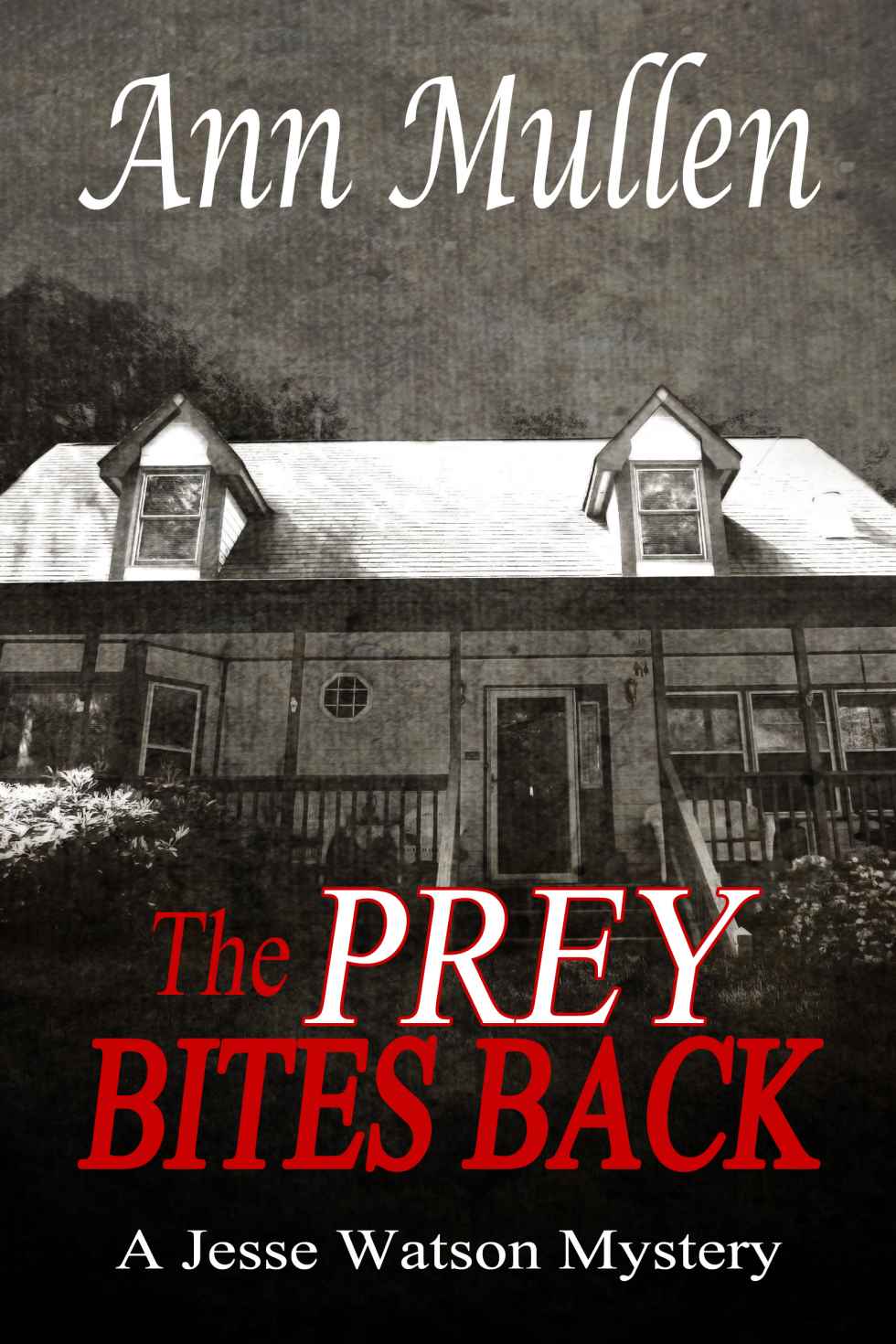 Ann Mullen

The PREY
BITES BACK

A Jesse Watson Mystery